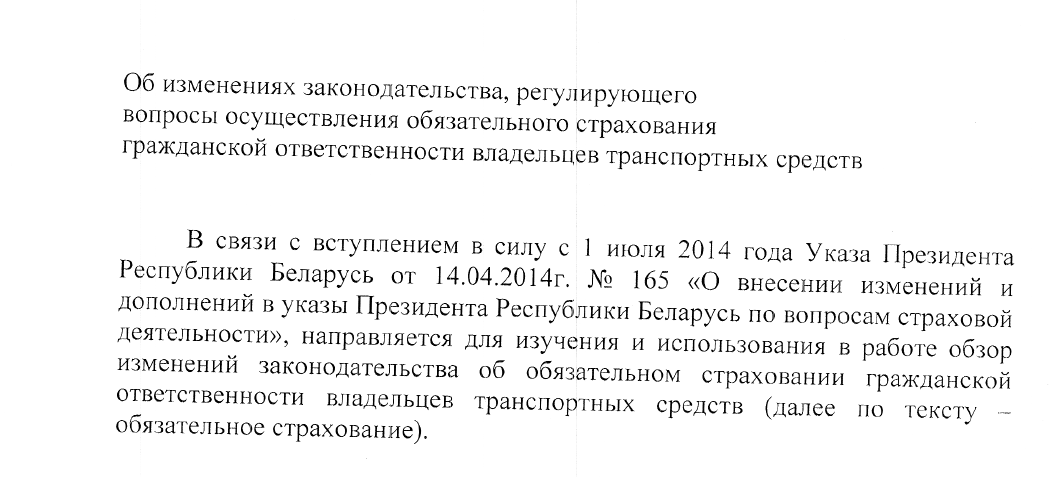 Об изменениях законодательства, регулирующего вопросы осуществления обязательного страхования гражданской ответственности владельцев транспортных средств

В связи с вступлением в силу с 1 июля 2014 года Указа Президента Республики Беларусь от 14.04.2014г. № 165 «О внесении изменений и дополнений в указы Президента Республики Беларусь по вопросам страховой деятельности», направляется для изучения и использования в работе обзор изменений законодательства об обязательном страховании гражданской ответственности владельцев транспортных средств (далее по тексту – обязательное страхование).